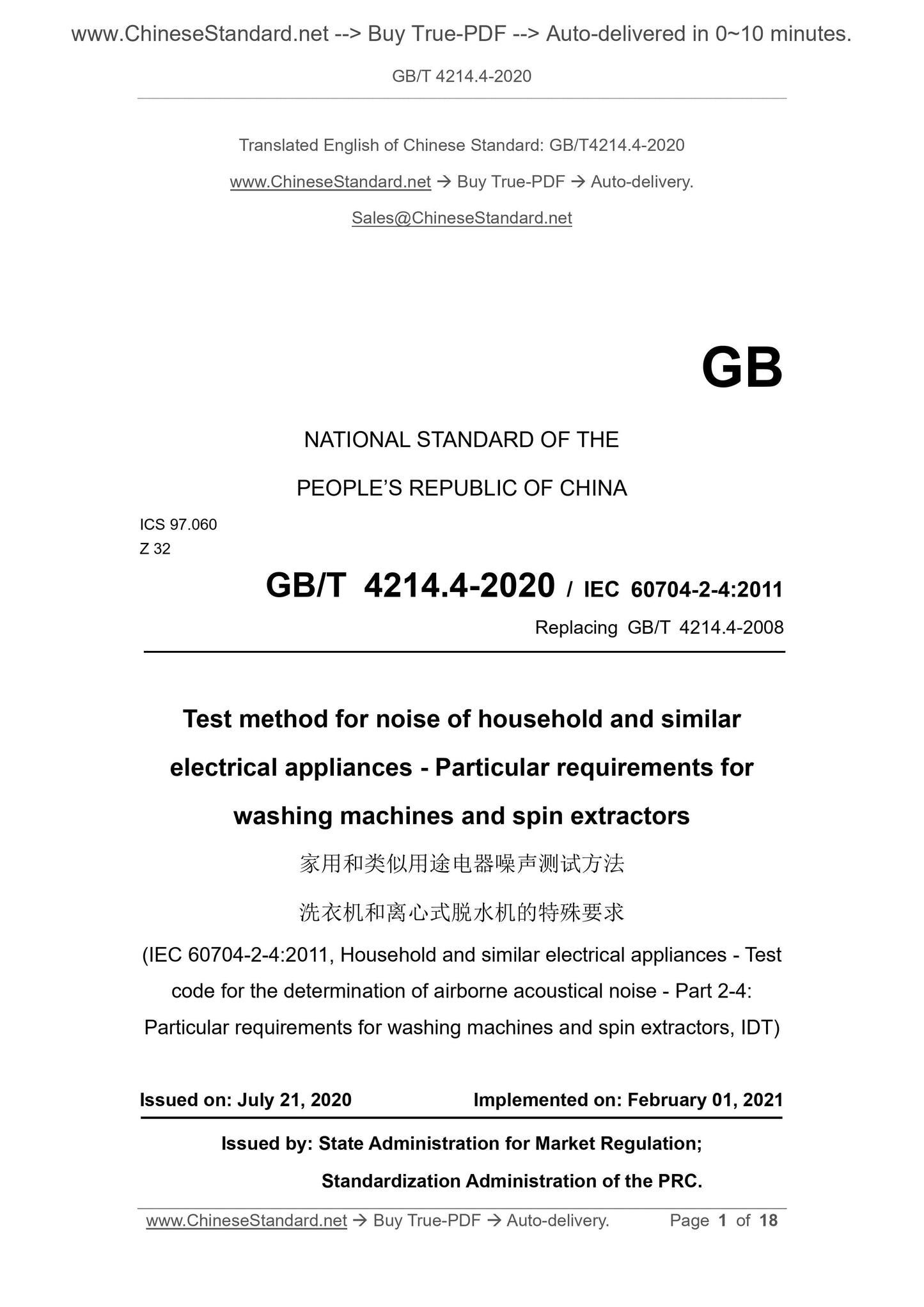 www.ChineseStandard.net --> Buy True-PDF --> Auto-delivered in 0~10 minutes.

GB/T 4214.4-2020

Translated English of Chinese Standard: GB/T4214.4-2020

www.ChineseStandard.net → Buy True-PDF → Auto-delivery.

Sales@ChineseStandard.net

GB

NATIONAL STANDARD OF THE

PEOPLE'S REPUBLIC OF CHINA

ICS 97.060
Z 32

GB/T 4214.4-2020 / IEC 60704-2-4:2011

Replacing GB/T 4214.4-2008

Test method for noise of household and similar electrical appliances - Particular requirements for washing machines and spin extractors

家用和类似用途电器噪声测试方法

洗衣机和离心式脱水机的特殊要求

(IEC 60704-2-4:2011, Household and similar electrical appliances - Test code for the determination of airborne acoustical noise - Part 2-4: Particular requirements for washing machines and spin extractors, IDT)

Issued on: July 21, 2020

Implemented on: February 01, 2021

Issued by: State Administration for Market Regulation;

Standardization Administration of the PRC.

www.ChineseStandard.net → Buy True-PDF → Auto-delivery.

Page 1 of 18